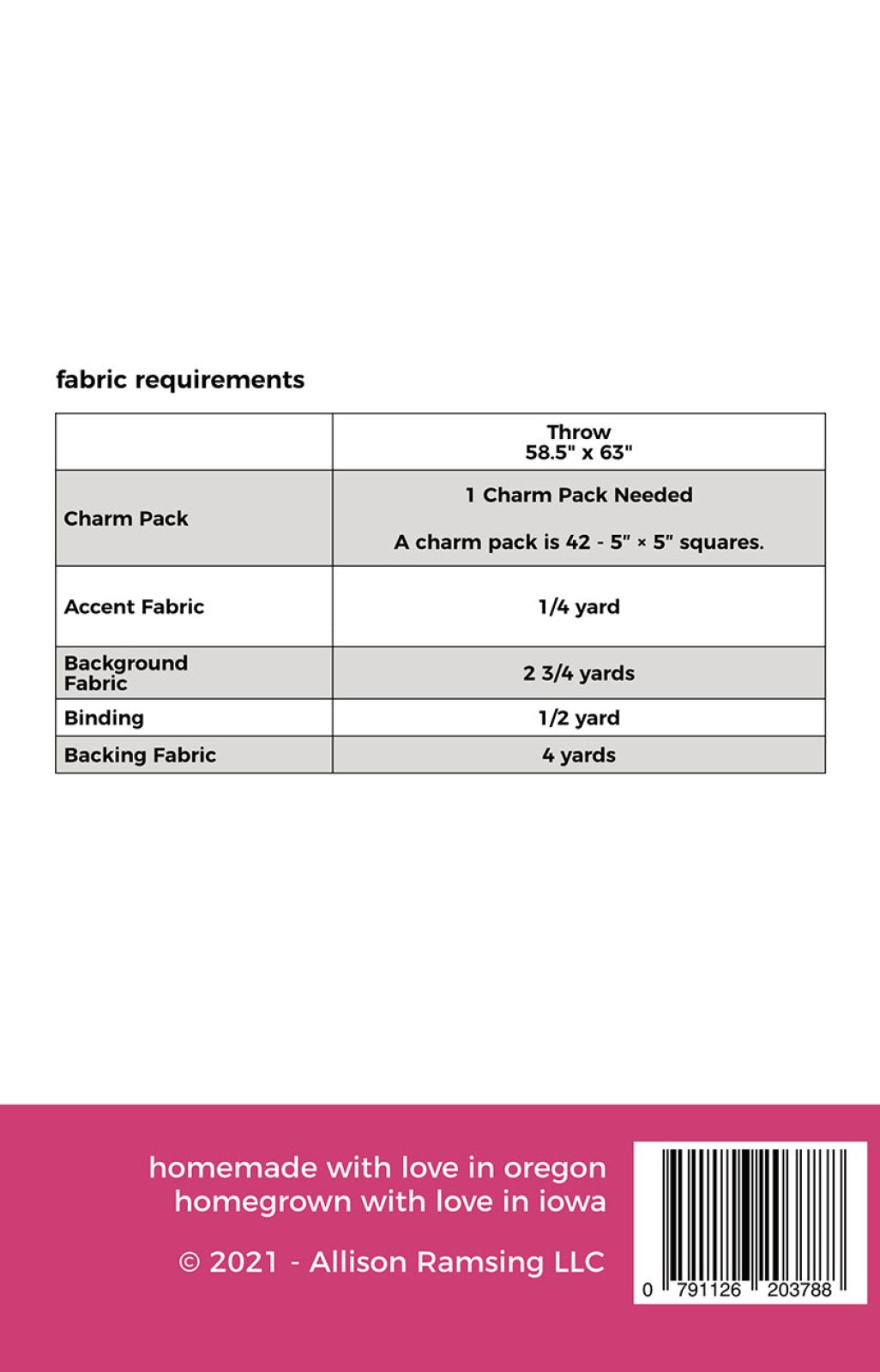 fabric requirements

|  | Throw 58.5" x 63" |
|---|---|
| Charm Pack | 1 Charm Pack Needed A charm pack is 42 - 5" × 5" squares. |
| Accent Fabric | 1/4 yard |
| Background Fabric | 2 3/4 yards |
| Binding | 1/2 yard |
| Backing Fabric | 4 yards |

homemade with love in oregon
homegrown with love in iowa

© 2021 - Allison Ramsing LLC

0 791126 203788